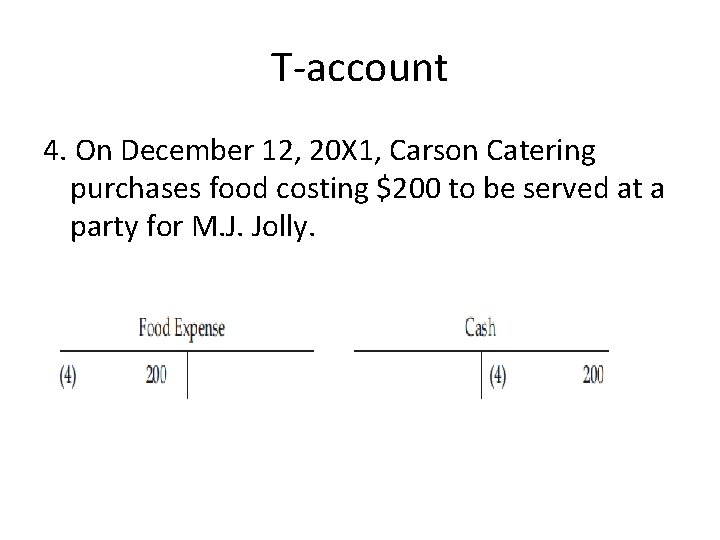 T-account

4. On December 12, 20X1, Carson Catering purchases food costing $200 to be served at a party for M.J. Jolly.

Food Expense
(4) 200

Cash
(4) 200